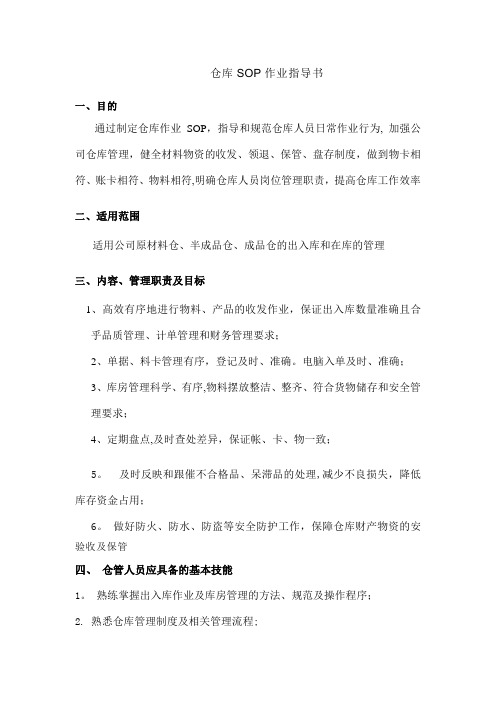 仓库 SOP 作业指导书

一、目的

通过制定仓库作业 SOP，指导和规范仓库人员日常作业行为, 加强公司仓库管理，健全材料物资的收发、领退、保管、盘存制度，做到物卡相符、账卡相符、物料相符,明确仓库人员岗位管理职责，提高仓库工作效率

二、适用范围

适用公司原材料仓、半成品仓、成品仓的出入库和在库的管理

三、内容、管理职责及目标

1、高效有序地进行物料、产品的收发作业，保证出入库数量准确且合乎品质管理、计单管理和财务管理要求；

2、单据、料卡管理有序，登记及时、准确。电脑入单及时、准确；

3、库房管理科学、有序,物料摆放整洁、整齐、符合货物储存和安全管理要求；

4、定期盘点,及时查处差异，保证帐、卡、物一致；

5。 及时反映和跟催不合格品、呆滞品的处理,减少不良损失，降低库存资金占用；

6。 做好防火、防水、防盗等安全防护工作，保障仓库财产物资的安验收及保管

四、 仓管人员应具备的基本技能

1。 熟练掌握出入库作业及库房管理的方法、规范及操作程序；

2. 熟悉仓库管理制度及相关管理流程;